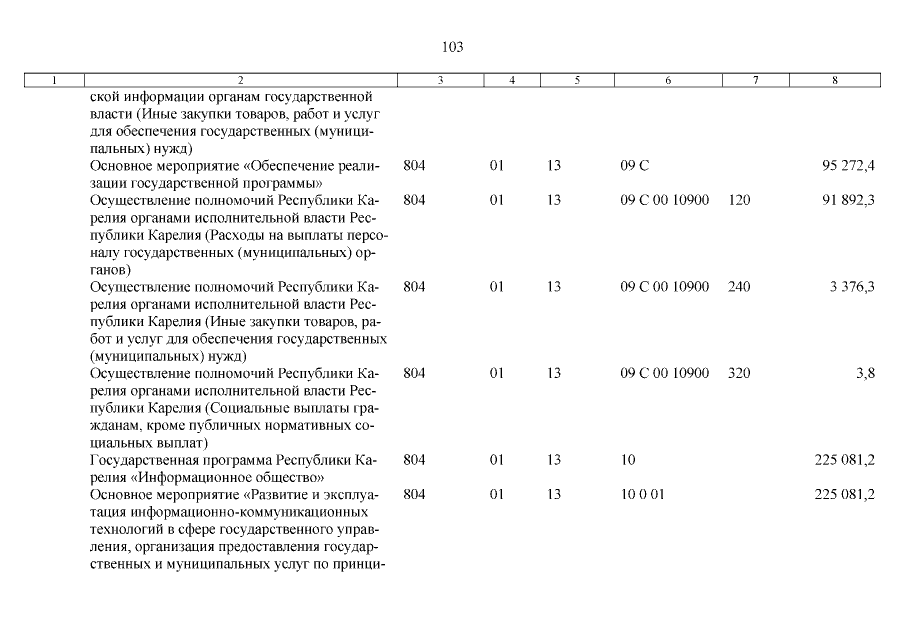 103

| 1 | 2 | 3 | 4 | 5 | 6 | 7 | 8 |
|---|---|---|---|---|---|---|---|
| | ской информации органам государственной власти (Иные закупки товаров, работ и услуг для обеспечения государственных (муниципальных) нужд) | | | | | | |
| | Основное мероприятие «Обеспечение реализации государственной программы» | 804 | 01 | 13 | 09 С | | 95 272,4 |
| | Осуществление полномочий Республики Карелия органами исполнительной власти Республики Карелия (Расходы на выплаты персоналу государственных (муниципальных) органов) | 804 | 01 | 13 | 09 С 00 10900 | 120 | 91 892,3 |
| | Осуществление полномочий Республики Карелия органами исполнительной власти Республики Карелия (Иные закупки товаров, работ и услуг для обеспечения государственных (муниципальных) нужд) | 804 | 01 | 13 | 09 С 00 10900 | 240 | 3 376,3 |
| | Осуществление полномочий Республики Карелия органами исполнительной власти Республики Карелия (Социальные выплаты гражданам, кроме публичных нормативных социальных выплат) | 804 | 01 | 13 | 09 С 00 10900 | 320 | 3,8 |
| | Государственная программа Республики Карелия «Информационное общество» | 804 | 01 | 13 | 10 | | 225 081,2 |
| | Основное мероприятие «Развитие и эксплуатация информационно-коммуникационных технологий в сфере государственного управления, организация предоставления государственных и муниципальных услуг по принци- | 804 | 01 | 13 | 10 0 01 | | 225 081,2 |